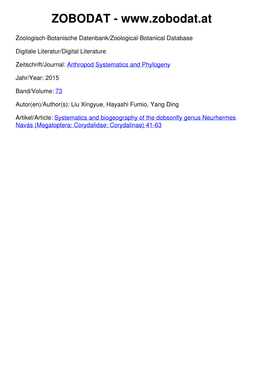 ZOBODAT - www.zobodat.at

Zoologisch-Botanische Datenbank/Zoological-Botanical Database

Digitale Literatur/Digital Literature

Zeitschrift/Journal: Arthropod Systematics and Phylogeny

Jahr/Year: 2015

Band/Volume: 73

Autor(en)/Author(s): Liu Xingyue, Hayashi Fumio, Yang Ding

Artikel/Article: Systematics and biogeography of the dobsonfly genus Neurhermes Navás (Megaloptera: Corydalidae: Corydalinae) 41-63